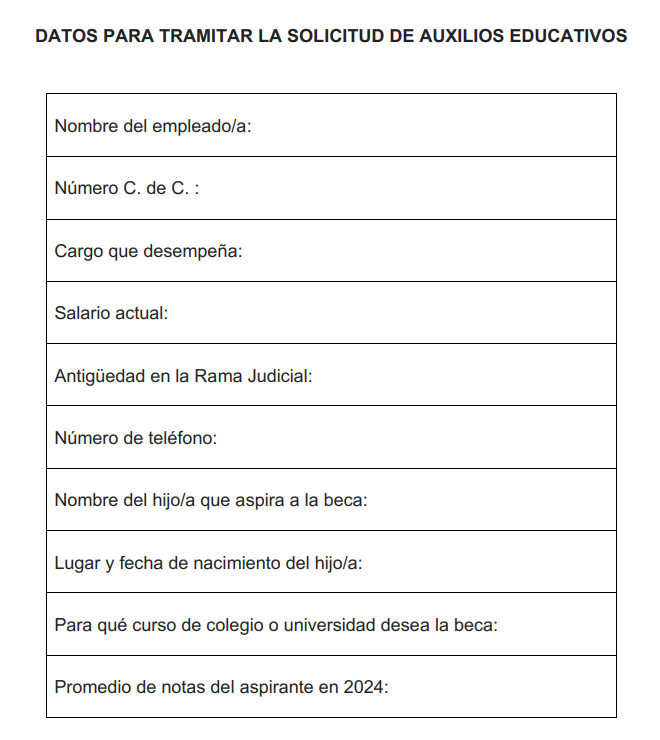 DATOS PARA TRAMITAR LA SOLICITUD DE AUXILIOS EDUCATIVOS

| Nombre del empleado/a: |
|---|
| Número C. de C. : |
| Cargo que desempeña: |
| Salario actual: |
| Antigüedad en la Rama Judicial: |
| Número de teléfono: |
| Nombre del hijo/a que aspira a la beca: |
| Lugar y fecha de nacimiento del hijo/a: |
| Para qué curso de colegio o universidad desea la beca: |
| Promedio de notas del aspirante en 2024: |